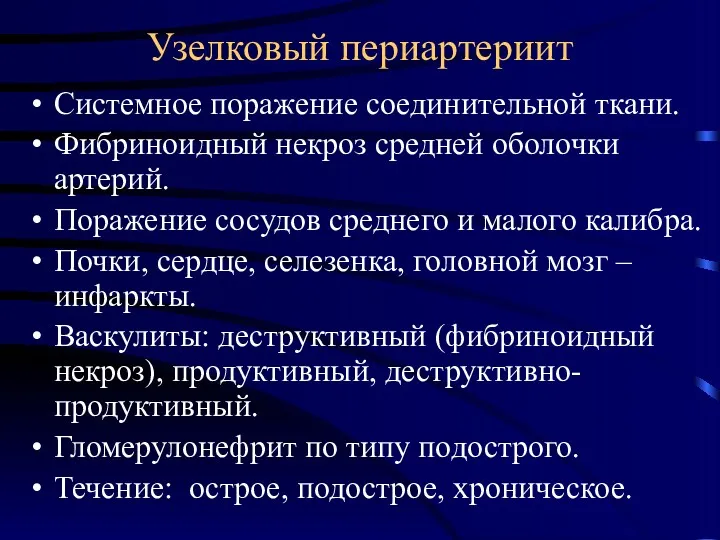 Узелковый периартериит

• Системное поражение соединительной ткани.
• Фибриноидный некроз средней оболочки артерий.
• Поражение сосудов среднего и малого калибра.
• Почки, сердце, селезенка, головной мозг – инфаркты.
• Васкулиты: деструктивный (фибриноидный некроз), продуктивный, деструктивно-продуктивный.
• Гломерулонефрит по типу подострого.
• Течение: острое, подострое, хроническое.